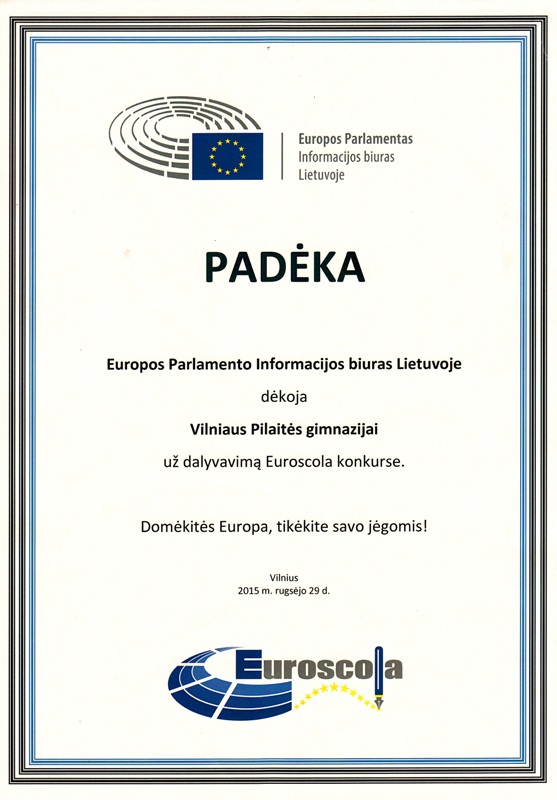 Europos Parlamentas
Informacijos biuras
Lietuvoje

PADĖKA

Europos Parlamento Informacijos biuras Lietuvoje

dėkoja

Vilniaus Pilaitės gimnazijai

už dalyvavimą Euroscola konkurse.

Domėkitės Europa, tikėkite savo jėgomis!

Vilnius
2015 m. rugsėjo 29 d.

Euroscola